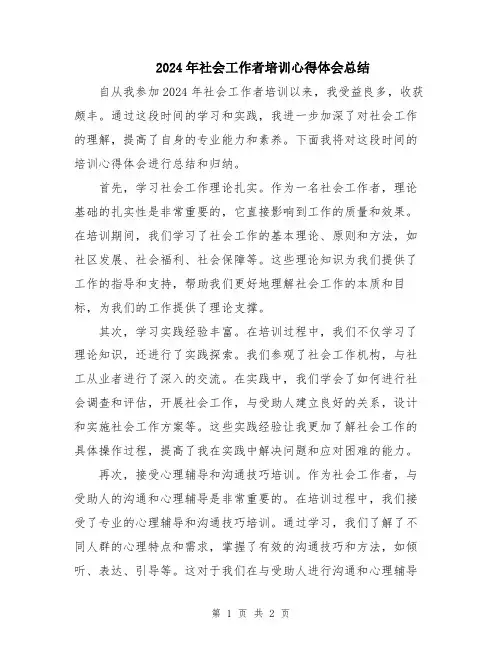 2024年社会工作者培训心得体会总结

自从我参加2024年社会工作者培训以来，我受益良多，收获颇丰。通过这段时间的学习和实践，我进一步加深了对社会工作的理解，提高了自身的专业能力和素养。下面我将对这段时间的培训心得体会进行总结和归纳。

首先，学习社会工作理论扎实。作为一名社会工作者，理论基础的扎实性是非常重要的，它直接影响到工作的质量和效果。在培训期间，我们学习了社会工作的基本理论、原则和方法，如社区发展、社会福利、社会保障等。这些理论知识为我们提供了工作的指导和支持，帮助我们更好地理解社会工作的本质和目标，为我们的工作提供了理论支撑。

其次，学习实践经验丰富。在培训过程中，我们不仅学习了理论知识，还进行了实践探索。我们参观了社会工作机构，与社工从业者进行了深入的交流。在实践中，我们学会了如何进行社会调查和评估，开展社会工作，与受助人建立良好的关系，设计和实施社会工作方案等。这些实践经验让我更加了解社会工作的具体操作过程，提高了我在实践中解决问题和应对困难的能力。

再次，接受心理辅导和沟通技巧培训。作为社会工作者，与受助人的沟通和心理辅导是非常重要的。在培训过程中，我们接受了专业的心理辅导和沟通技巧培训。通过学习，我们了解了不同人群的心理特点和需求，掌握了有效的沟通技巧和方法，如倾听、表达、引导等。这对于我们在与受助人进行沟通和心理辅导

第 1 页 共 2 页